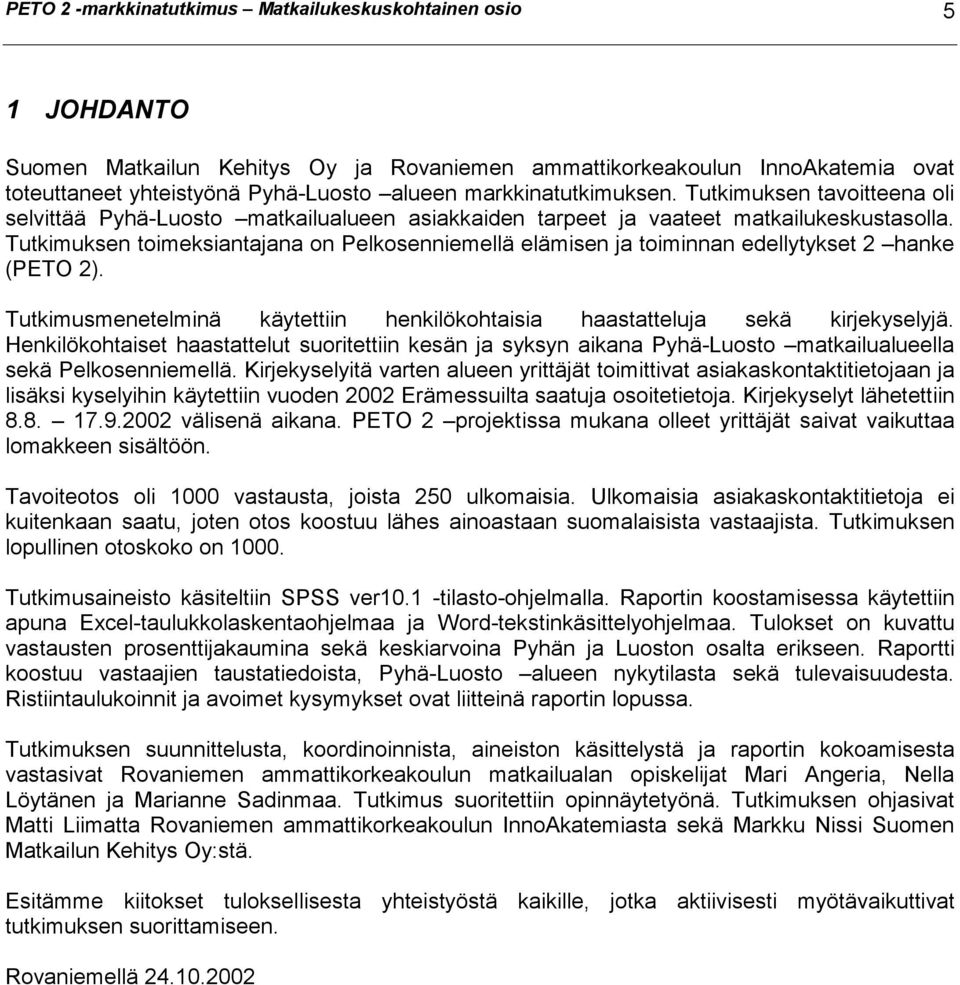 PETO 2 -markkinatutkimus – Matkailukeskuskohtainen osio 5

1 JOHDANTO

Suomen Matkailun Kehitys Oy ja Rovaniemen ammattikorkeakoulun InnoAkatemia ovat toteuttaneet yhteistyönä Pyhä-Luosto –alueen markkinatutkimuksen. Tutkimuksen tavoitteena oli selvittää Pyhä-Luosto –matkailualueen asiakkaiden tarpeet ja vaateet matkailukeskustasolla. Tutkimuksen toimeksiantajana on Pelkosenniemellä elämisen ja toiminnan edellytykset 2 –hanke (PETO 2).

Tutkimusmenetelminä käytettiin henkilökohtaisia haastatteluja sekä kirjekyselyjä. Henkilökohtaiset haastattelut suoritettiin kesän ja syksyn aikana Pyhä-Luosto –matkailualueella sekä Pelkosenniemellä. Kirjekyselyitä varten alueen yrittäjät toimittivat asiakaskontaktitietojaan ja lisäksi kyselyihin käytettiin vuoden 2002 Erämessuilta saatuja osoitetietoja. Kirjekyselyt lähetettiin 8.8. – 17.9.2002 välisenä aikana. PETO 2 –projektissa mukana olleet yrittäjät saivat vaikuttaa lomakkeen sisältöön.

Tavoiteotos oli 1000 vastausta, joista 250 ulkomaisia. Ulkomaisia asiakaskontaktitietoja ei kuitenkaan saatu, joten otos koostuu lähes ainoastaan suomalaisista vastaajista. Tutkimuksen lopullinen otoskoko on 1000.

Tutkimusaineisto käsiteltiin SPSS ver10.1 -tilasto-ohjelmalla. Raportin koostamisessa käytettiin apuna Excel-taulukkolaskentaohjelmaa ja Word-tekstinkäsittelyohjelmaa. Tulokset on kuvattu vastausten prosenttijakaumina sekä keskiarvoina Pyhän ja Luoston osalta erikseen. Raportti koostuu vastaajien taustatiedoista, Pyhä-Luosto –alueen nykytilasta sekä tulevaisuudesta. Ristiintaulukoinnit ja avoimet kysymykset ovat liitteinä raportin lopussa.

Tutkimuksen suunnittelusta, koordinoinnista, aineiston käsittelystä ja raportin kokoamisesta vastasivat Rovaniemen ammattikorkeakoulun matkailualan opiskelijat Mari Angeria, Nella Löytänen ja Marianne Sadinmaa. Tutkimus suoritettiin opinnäytetyönä. Tutkimuksen ohjasivat Matti Liimatta Rovaniemen ammattikorkeakoulun InnoAkatemiasta sekä Markku Nissi Suomen Matkailun Kehitys Oy:stä.

Esitämme kiitokset tuloksellisesta yhteistyöstä kaikille, jotka aktiivisesti myötävaikuttivat tutkimuksen suorittamiseen.

Rovaniemellä 24.10.2002